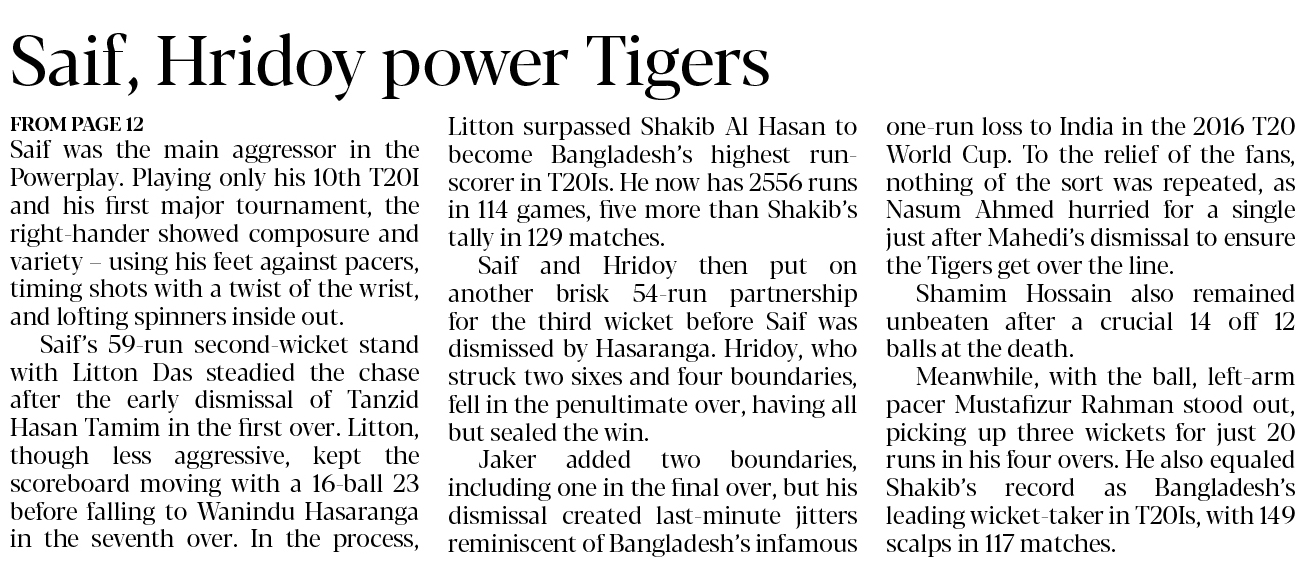 Saif, Hridoy power Tigers

FROM PAGE 12

Saif was the main aggressor in the Powerplay. Playing only his 10th T20I and his first major tournament, the right-hander showed composure and variety – using his feet against pacers, timing shots with a twist of the wrist, and lofting spinners inside out.

Saif's 59-run second-wicket stand with Litton Das steadied the chase after the early dismissal of Tanzid Hasan Tamim in the first over. Litton, though less aggressive, kept the scoreboard moving with a 16-ball 23 before falling to Wanindu Hasaranga in the seventh over. In the process, Litton surpassed Shakib Al Hasan to become Bangladesh's highest run-scorer in T20Is. He now has 2556 runs in 114 games, five more than Shakib's tally in 129 matches.

Saif and Hridoy then put on another brisk 54-run partnership for the third wicket before Saif was dismissed by Hasaranga. Hridoy, who struck two sixes and four boundaries, fell in the penultimate over, having all but sealed the win.

Jaker added two boundaries, including one in the final over, but his dismissal created last-minute jitters reminiscent of Bangladesh's infamous one-run loss to India in the 2016 T20 World Cup. To the relief of the fans, nothing of the sort was repeated, as Nasum Ahmed hurried for a single just after Mahedi's dismissal to ensure the Tigers get over the line.

Shamim Hossain also remained unbeaten after a crucial 14 off 12 balls at the death.

Meanwhile, with the ball, left-arm pacer Mustafizur Rahman stood out, picking up three wickets for just 20 runs in his four overs. He also equaled Shakib's record as Bangladesh's leading wicket-taker in T20Is, with 149 scalps in 117 matches.